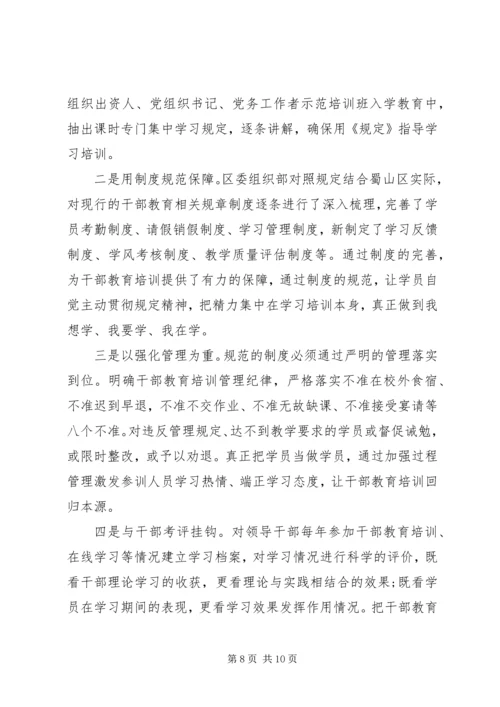 组织出资人、党组织书记、党务工作者示范培训班入学教育中，抽出课时专门集中学习规定，逐条讲解，确保用《规定》指导学习培训。

二是用制度规范保障。区委组织部对照规定结合蜀山区实际，对现行的干部教育相关规章制度逐条进行了深入梳理，完善了学员考勤制度、请假销假制度、学习管理制度，新制定了学习反馈制度、学风考核制度、教学质量评估制度等。通过制度的完善，为干部教育培训提供了有力的保障，通过制度的规范，让学员自觉主动贯彻规定精神，把精力集中在学习培训本身，真正做到我想学、我要学、我在学。

三是以强化管理为重。规范的制度必须通过严明的管理落实到位。明确干部教育培训管理纪律，严格落实不准在校外食宿、不准迟到早退，不准不交作业、不准无故缺课、不准接受宴请等八个不准。对违反管理规定、达不到教学要求的学员或督促诫勉，或限时整改，或予以劝退。真正把学员当做学员，通过加强过程管理激发参训人员学习热情、端正学习态度，让干部教育培训回归本源。

四是与干部考评挂钩。对领导干部每年参加干部教育培训、在线学习等情况建立学习档案，对学习情况进行科学的评价，既看干部理论学习的收获，更看理论与实践相结合的效果；既看学员在学习期间的表现，更看学习效果发挥作用情况。把干部教育

第 8 页 共 10 页